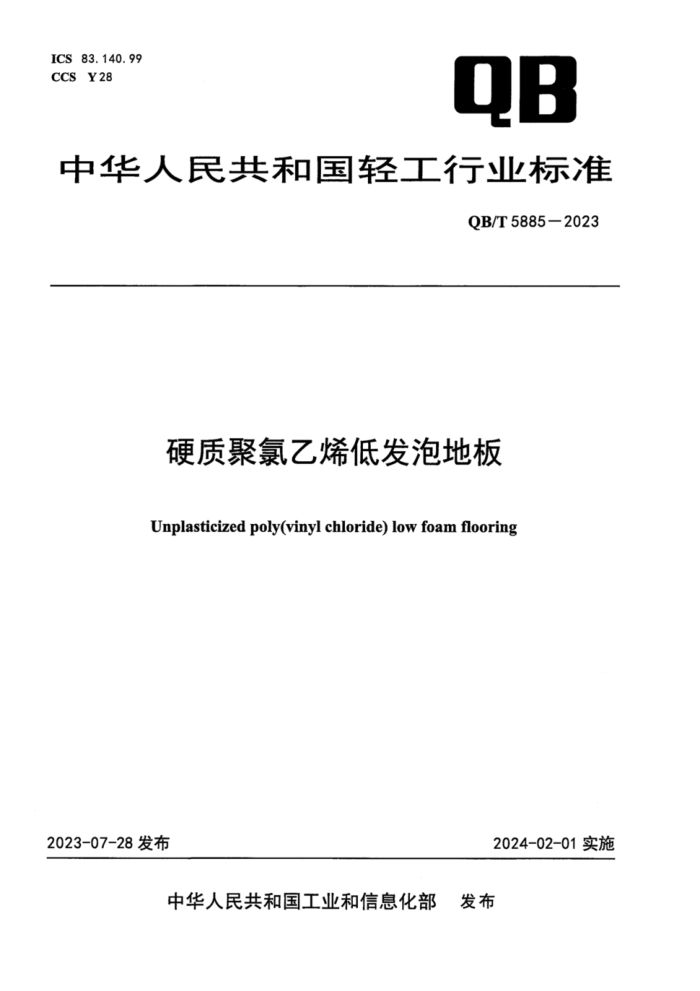 ICS 83.140.99
CCS Y 28

QB

中华人民共和国轻工行业标准

QB/T 5885—2023

硬质聚氯乙烯低发泡地板

Unplasticized poly(vinyl chloride) low foam flooring

2023-07-28 发布

2024-02-01 实施

中华人民共和国工业和信息化部 发布